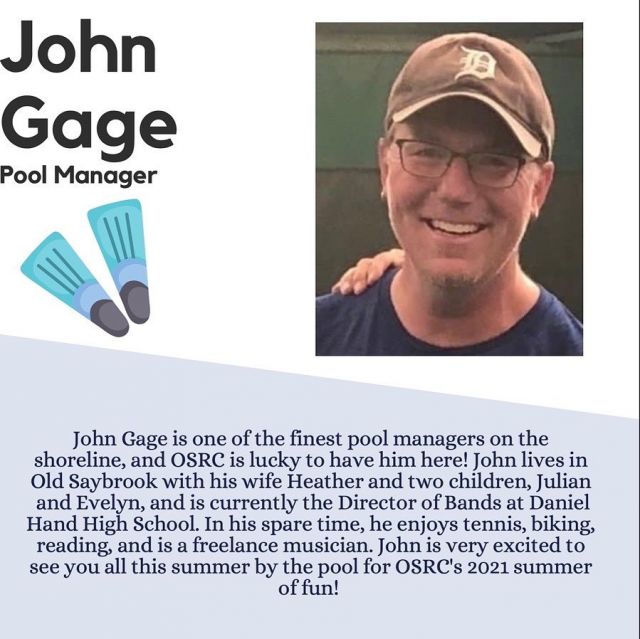 John
Gage
Pool Manager

John Gage is one of the finest pool managers on the shoreline, and OSRC is lucky to have him here! John lives in Old Saybrook with his wife Heather and two children, Julian and Evelyn, and is currently the Director of Bands at Daniel Hand High School. In his spare time, he enjoys tennis, biking, reading, and is a freelance musician. John is very excited to see you all this summer by the pool for OSRC's 2021 summer of fun!